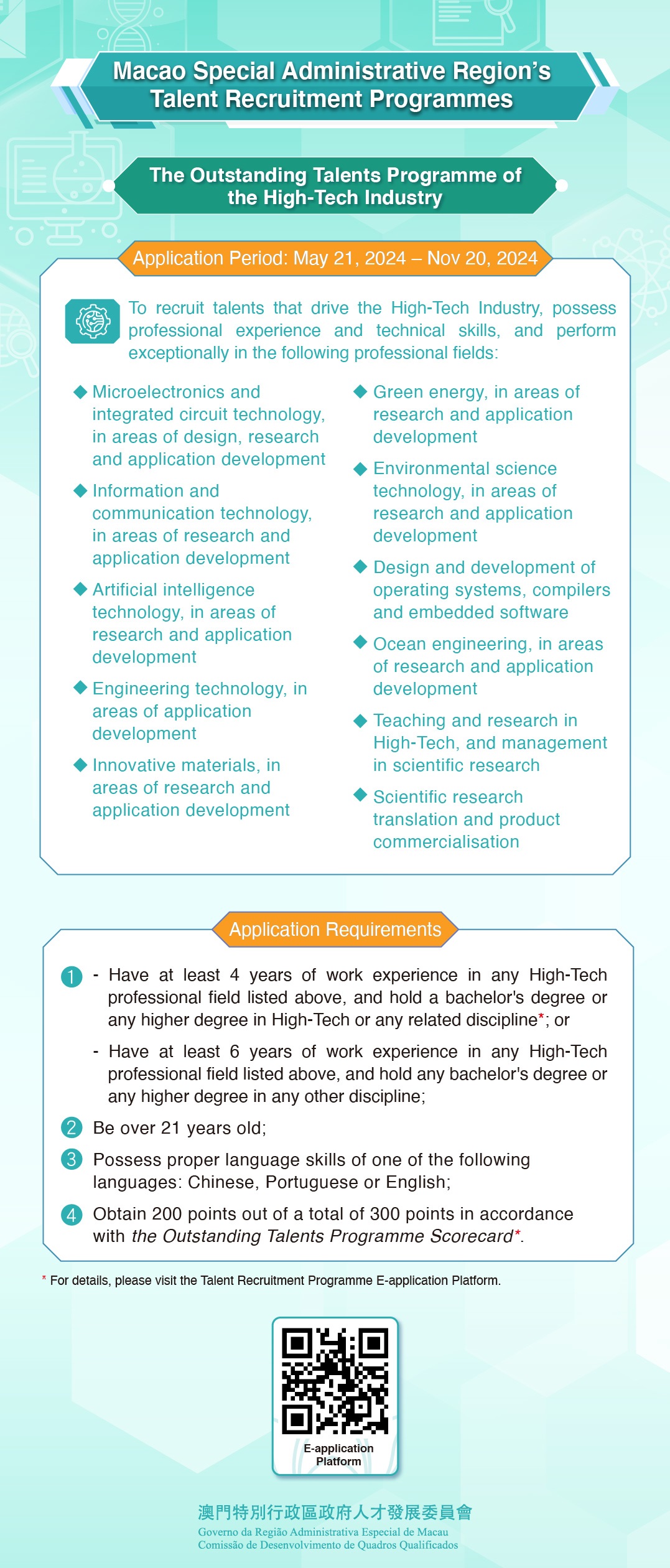 Macao Special Administrative Region's Talent Recruitment Programmes

The Outstanding Talents Programme of the High-Tech Industry

Application Period: May 21, 2024 – Nov 20, 2024

To recruit talents that drive the High-Tech Industry, possess professional experience and technical skills, and perform exceptionally in the following professional fields:

◆ Microelectronics and integrated circuit technology, in areas of design, research and application development

◆ Information and communication technology, in areas of research and application development

◆ Artificial intelligence technology, in areas of research and application development

◆ Engineering technology, in areas of application development

◆ Innovative materials, in areas of research and application development

◆ Green energy, in areas of research and application development

◆ Environmental science technology, in areas of research and application development

◆ Design and development of operating systems, compilers and embedded software

◆ Ocean engineering, in areas of research and application development

◆ Teaching and research in High-Tech, and management in scientific research

◆ Scientific research translation and product commercialisation

Application Requirements

1 - Have at least 4 years of work experience in any High-Tech professional field listed above, and hold a bachelor's degree or any higher degree in High-Tech or any related discipline*; or

- Have at least 6 years of work experience in any High-Tech professional field listed above, and hold any bachelor's degree or any higher degree in any other discipline;

2 Be over 21 years old;

3 Possess proper language skills of one of the following languages: Chinese, Portuguese or English;

4 Obtain 200 points out of a total of 300 points in accordance with the Outstanding Talents Programme Scorecard*.

* For details, please visit the Talent Recruitment Programme E-application Platform.

E-application Platform

澳門特別行政區政府人才發展委員會
Governo da Região Administrativa Especial de Macau
Comissão de Desenvolvimento de Quadros Qualificados